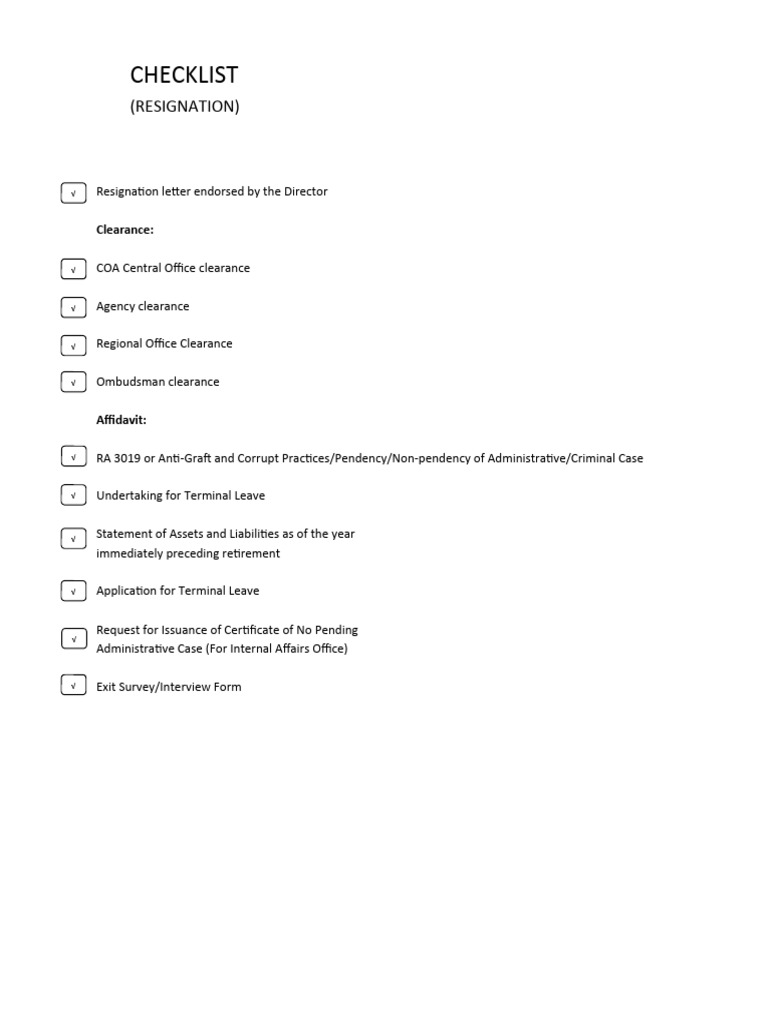 CHECKLIST
(RESIGNATION)

☑ Resignation letter endorsed by the Director

Clearance:

☑ COA Central Office clearance

☑ Agency clearance

☑ Regional Office Clearance

☑ Ombudsman clearance

Affidavit:

☑ RA 3019 or Anti-Graft and Corrupt Practices/Pendency/Non-pendency of Administrative/Criminal Case

☑ Undertaking for Terminal Leave

☑ Statement of Assets and Liabilities as of the year immediately preceding retirement

☑ Application for Terminal Leave

☑ Request for Issuance of Certificate of No Pending Administrative Case (For Internal Affairs Office)

☑ Exit Survey/Interview Form